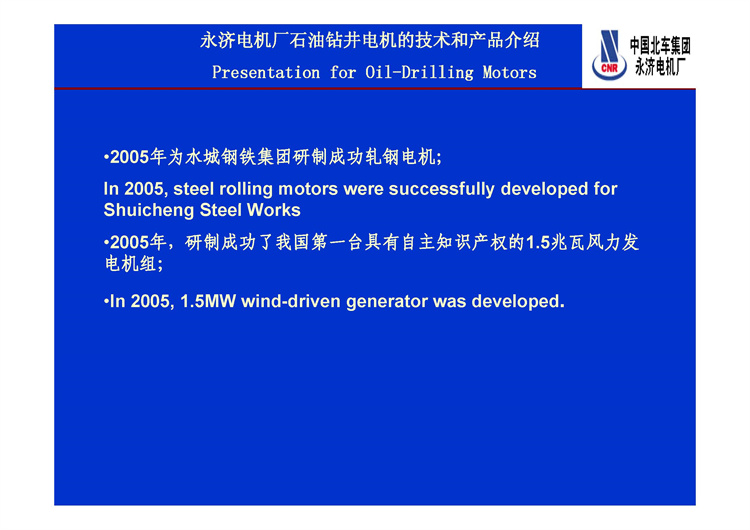 永济电机厂石油钻井电机的技术和产品介绍
Presentation for Oil-Drilling Motors

CNR 中国北车集团 永济电机厂

•2005年为水城钢铁集团研制成功轧钢电机;
In 2005, steel rolling motors were successfully developed for Shuicheng Steel Works

•2005年，研制成功了我国第一台具有自主知识产权的1.5兆瓦风力发电机组;

•In 2005, 1.5MW wind-driven generator was developed.